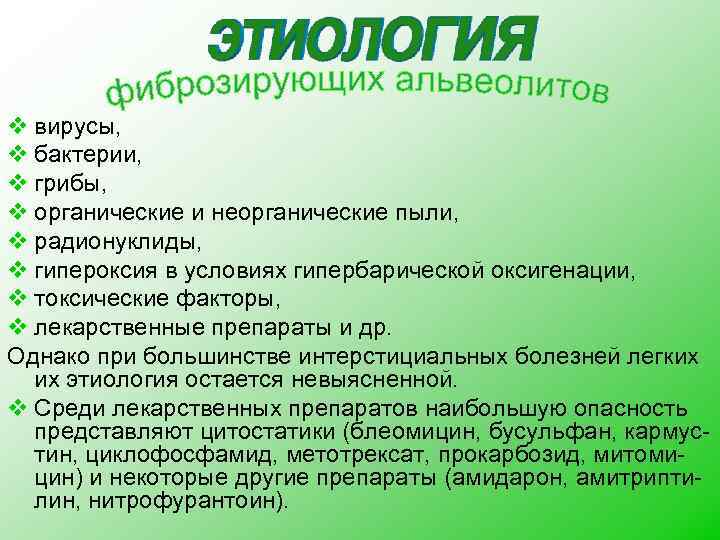 ЭТИОЛОГИЯ
фиброзирующих альвеолитов

❖ вирусы,
❖ бактерии,
❖ грибы,
❖ органические и неорганические пыли,
❖ радионуклиды,
❖ гипероксия в условиях гипербарической оксигенации,
❖ токсические факторы,
❖ лекарственные препараты и др.

Однако при большинстве интерстициальных болезней легких их этиология остается невыясненной.

❖ Среди лекарственных препаратов наибольшую опасность представляют цитостатики (блеомицин, бусульфан, кармустин, циклофосфамид, метотрексат, прокарбозид, митомицин) и некоторые другие препараты (амидарон, амитриптилин, нитрофурантоин).